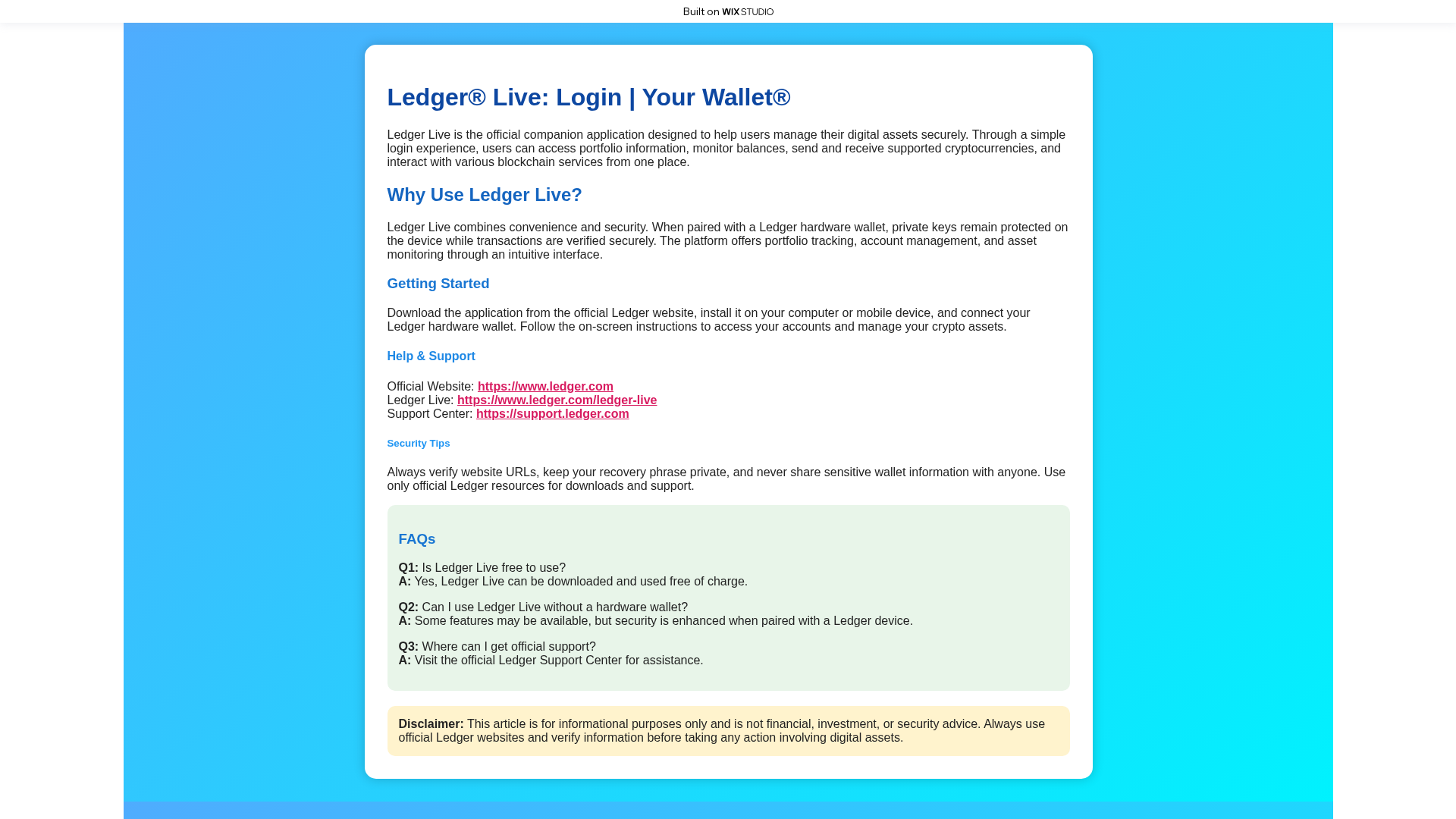 Built on WIX STUDIO

Ledger® Live: Login | Your Wallet®

Ledger Live is the official companion application designed to help users manage their digital assets securely. Through a simple login experience, users can access portfolio information, monitor balances, send and receive supported cryptocurrencies, and interact with various blockchain services from one place.

Why Use Ledger Live?

Ledger Live combines convenience and security. When paired with a Ledger hardware wallet, private keys remain protected on the device while transactions are verified securely. The platform offers portfolio tracking, account management, and asset monitoring through an intuitive interface.

Getting Started

Download the application from the official Ledger website, install it on your computer or mobile device, and connect your Ledger hardware wallet. Follow the on-screen instructions to access your accounts and manage your crypto assets.

Help & Support

Official Website: https://www.ledger.com
Ledger Live: https://www.ledger.com/ledger-live
Support Center: https://support.ledger.com

Security Tips

Always verify website URLs, keep your recovery phrase private, and never share sensitive wallet information with anyone. Use only official Ledger resources for downloads and support.

FAQs

Q1: Is Ledger Live free to use?
A: Yes, Ledger Live can be downloaded and used free of charge.

Q2: Can I use Ledger Live without a hardware wallet?
A: Some features may be available, but security is enhanced when paired with a Ledger device.

Q3: Where can I get official support?
A: Visit the official Ledger Support Center for assistance.

Disclaimer: This article is for informational purposes only and is not financial, investment, or security advice. Always use official Ledger websites and verify information before taking any action involving digital assets.